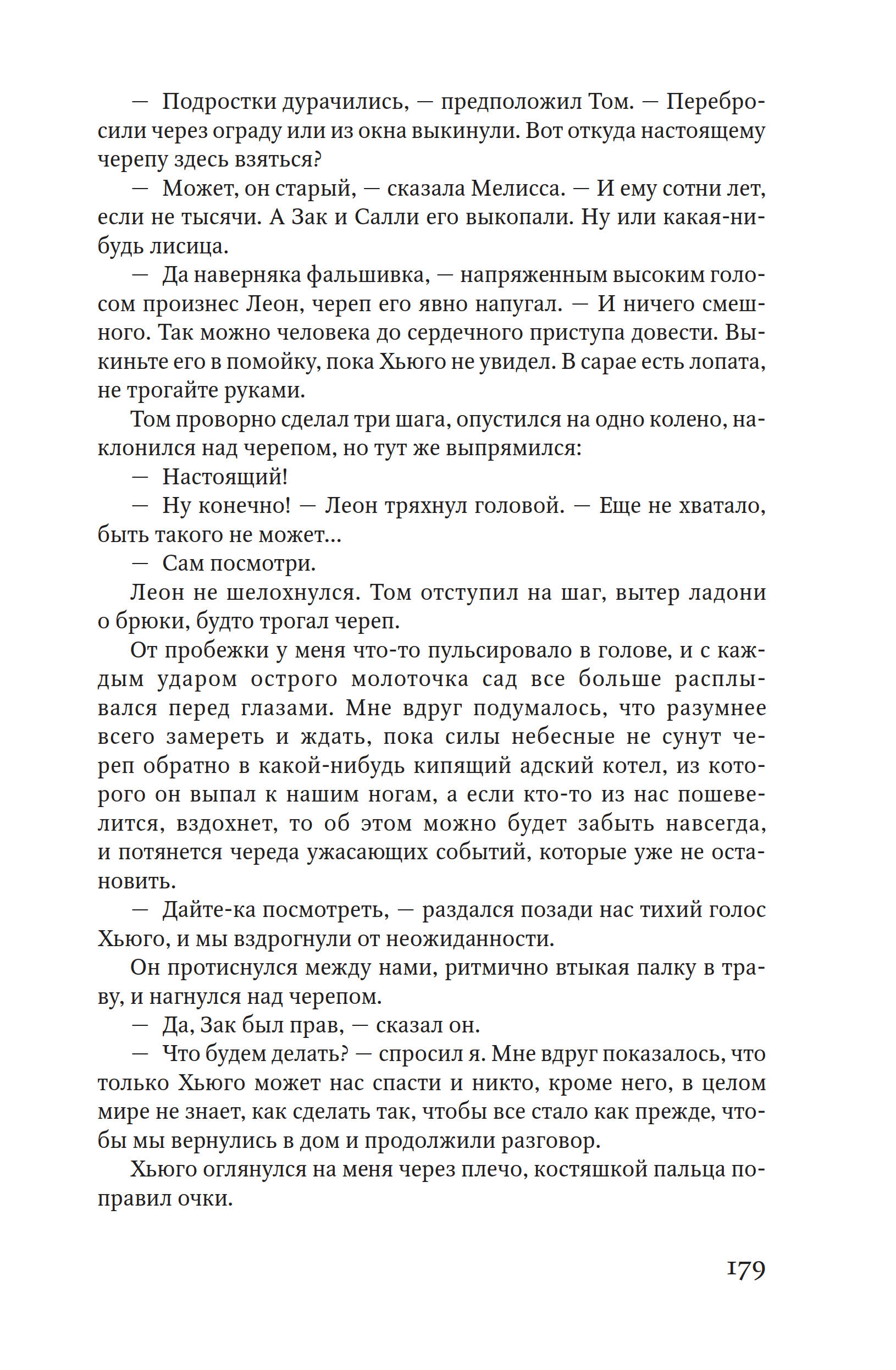 — Подростки дурачились, — предположил Том. — Перебросили через ограду или из окна выкинули. Вот откуда настоящему черепу здесь взяться?

— Может, он старый, — сказала Мелисса. — И ему сотни лет, если не тысячи. А Зак и Салли его выкопали. Ну или какая-нибудь лисица.

— Да наверняка фальшивка, — напряженным высоким голосом произнес Леон, череп его явно напугал. — И ничего смешного. Так можно человека до сердечного приступа довести. Выкиньте его в помойку, пока Хьюго не увидел. В сарае есть лопата, не трогайте руками.

Том проворно сделал три шага, опустился на одно колено, наклонился над черепом, но тут же выпрямился:

— Настоящий!

— Ну конечно! — Леон тряхнул головой. — Еще не хватало, быть такого не может...

— Сам посмотри.

Леон не шелохнулся. Том отступил на шаг, вытер ладони о брюки, будто трогал череп.

От пробежки у меня что-то пульсировало в голове, и с каждым ударом острого молоточка сад все больше расплывался перед глазами. Мне вдруг подумалось, что разумнее всего замереть и ждать, пока силы небесные не сунут череп обратно в какой-нибудь кипящий адский котел, из которого он выпал к нашим ногам, а если кто-то из нас пошевелится, вздохнет, то об этом можно будет забыть навсегда, и потянется череда ужасающих событий, которые уже не остановить.

— Дайте-ка посмотреть, — раздался позади нас тихий голос Хьюго, и мы вздрогнули от неожиданности.

Он протиснулся между нами, ритмично втыкая палку в траву, и нагнулся над черепом.

— Да, Зак был прав, — сказал он.

— Что будем делать? — спросил я. Мне вдруг показалось, что только Хьюго может нас спасти и никто, кроме него, в целом мире не знает, как сделать так, чтобы все стало как прежде, чтобы мы вернулись в дом и продолжили разговор.

Хьюго оглянулся на меня через плечо, костяшкой пальца поправил очки.

179